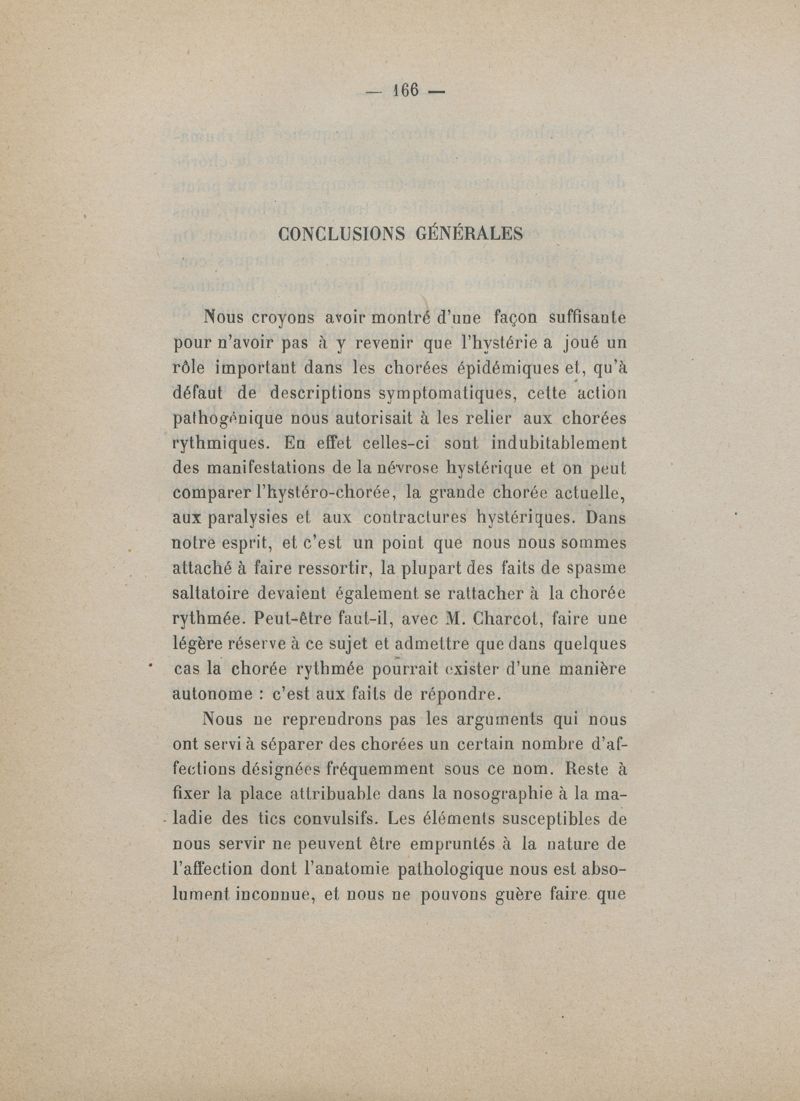 — 166 —

CONCLUSIONS GÉNÉRALES

Nous croyons avoir montré d'une façon suffisante pour n'avoir pas à y revenir que l'hystérie a joué un rôle important dans les chorées épidémiques et, qu'à défaut de descriptions symptomatiques, cette action pathogénique nous autorisait à les relier aux chorées rythmiques. En effet celles-ci sont indubitablement des manifestations de la névrose hystérique et on peut comparer l'hystéro-chorée, la grande chorée actuelle, aux paralysies et aux contractures hystériques. Dans notre esprit, et c'est un point que nous nous sommes attaché à faire ressortir, la plupart des faits de spasme saltatoire devaient également se rattacher à la chorée rythmée. Peut-être faut-il, avec M. Charcot, faire une légère réserve à ce sujet et admettre que dans quelques cas la chorée rythmée pourrait exister d'une manière autonome : c'est aux faits de répondre.

Nous ne reprendrons pas les arguments qui nous ont servi à séparer des chorées un certain nombre d'affections désignées fréquemment sous ce nom. Reste à fixer la place attribuable dans la nosographie à la maladie des tics convulsifs. Les éléments susceptibles de nous servir ne peuvent être empruntés à la nature de l'affection dont l'anatomie pathologique nous est absolument inconnue, et nous ne pouvons guère faire que